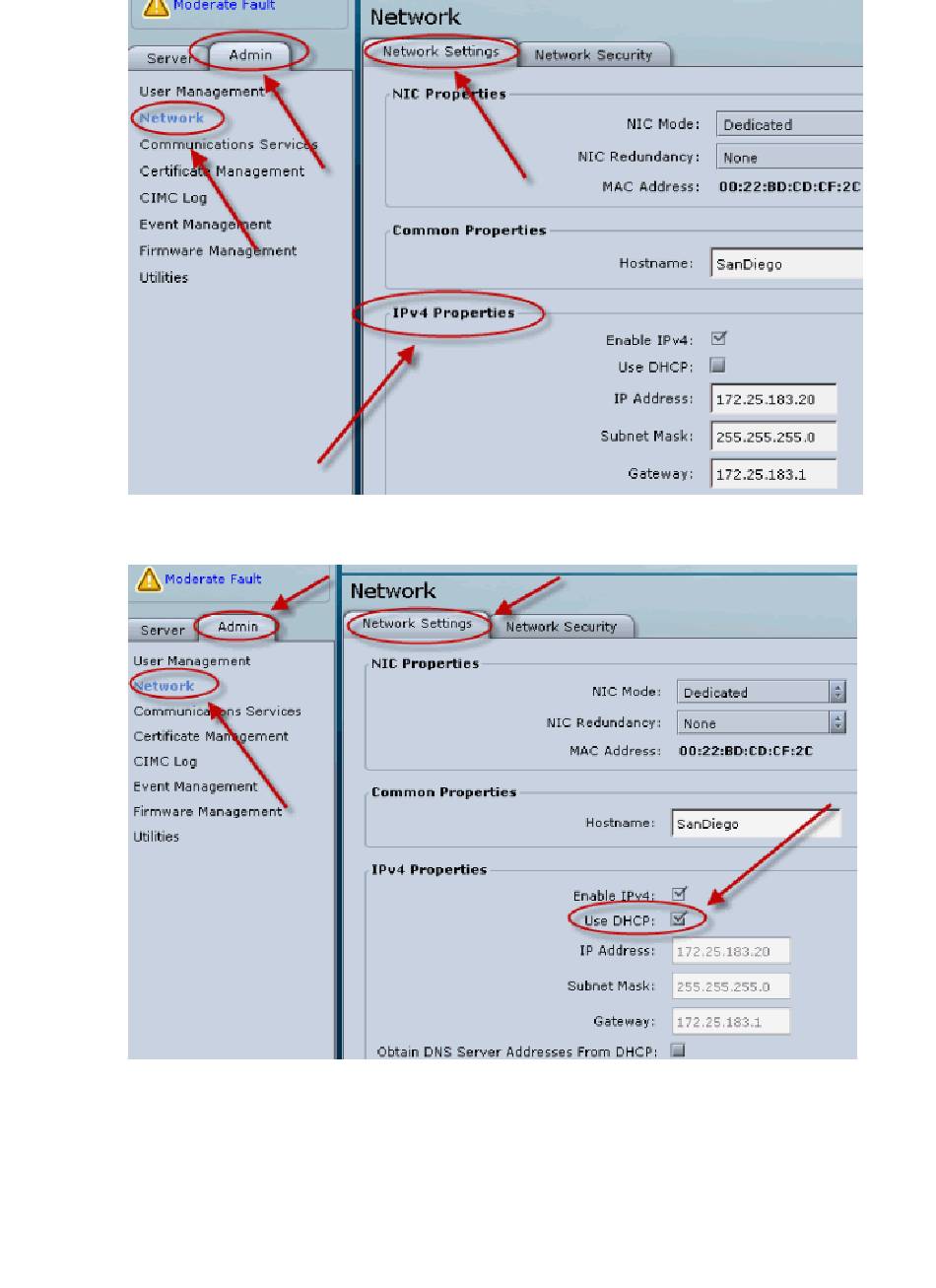 Moderate Fault

Server Admin

User Management
Network
Communications Services
Certificate Management
CIMC Log
Event Management
Firmware Management
Utilities

Network

Network Settings Network Security

NIC Properties

NIC Mode: Dedicated

NIC Redundancy: None

MAC Address: 00:22:BD:CD:CF:2C

Common Properties

Hostname: SanDiego

IPv4 Properties

Enable IPv4:

Use DHCP:

IP Address: 172.25.183.20

Subnet Mask: 255.255.255.0

Gateway: 172.25.183.1

Moderate Fault

Server Admin

User Management
Network
Communications Services
Certificate Management
CIMC Log
Event Management
Firmware Management
Utilities

Network

Network Settings Network Security

NIC Properties

NIC Mode: Dedicated

NIC Redundancy: None

MAC Address: 00:22:BD:CD:CF:2C

Common Properties

Hostname: SanDiego

IPv4 Properties

Enable IPv4:

Use DHCP:

IP Address: 172.25.183.20

Subnet Mask: 255.255.255.0

Gateway: 172.25.183.1

Obtain DNS Server Addresses From DHCP: